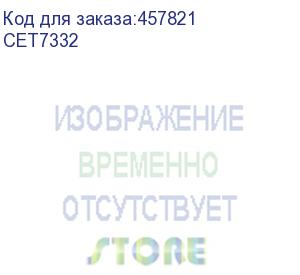 Код для заказа:457821
CET7332

ИЗОБРАЖЕНИЕ
ВРЕМЕННО
ОТСУТСТВУЕТ
STORE